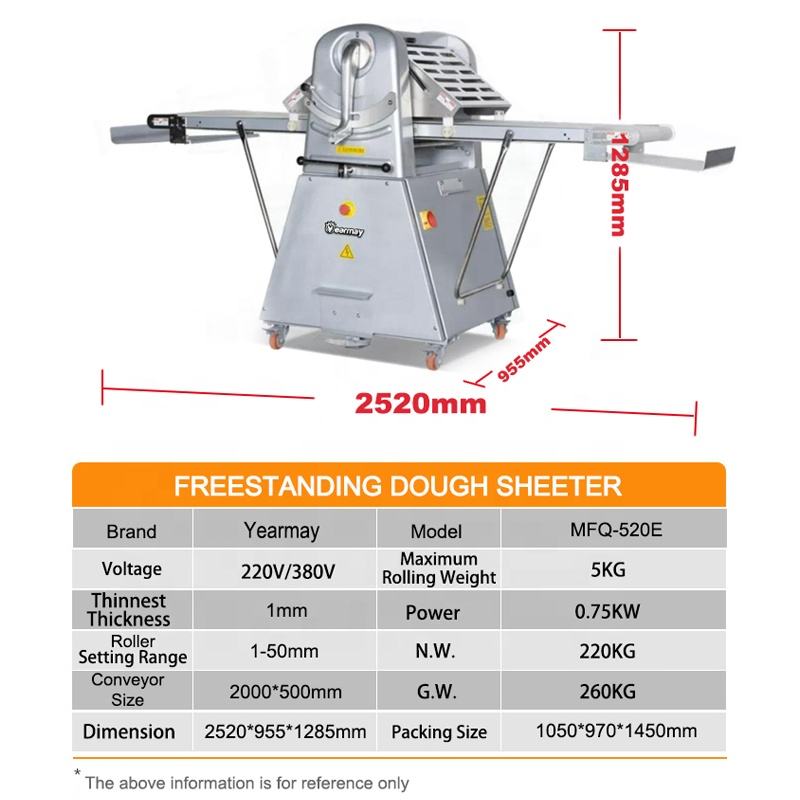 Yearmay

1285mm

955mm

2520mm

FREESTANDING DOUGH SHEETER

| Brand | Yearmay | Model | MFQ-520E |
|---|---|---|---|
| Voltage | 220V/380V | Maximum Rolling Weight | 5KG |
| Thinnest Thickness | 1mm | Power | 0.75KW |
| Roller Setting Range | 1-50mm | N.W. | 220KG |
| Conveyor Size | 2000*500mm | G.W. | 260KG |
| Dimension | 2520*955*1285mm | Packing Size | 1050*970*1450mm |

* The above information is for reference only